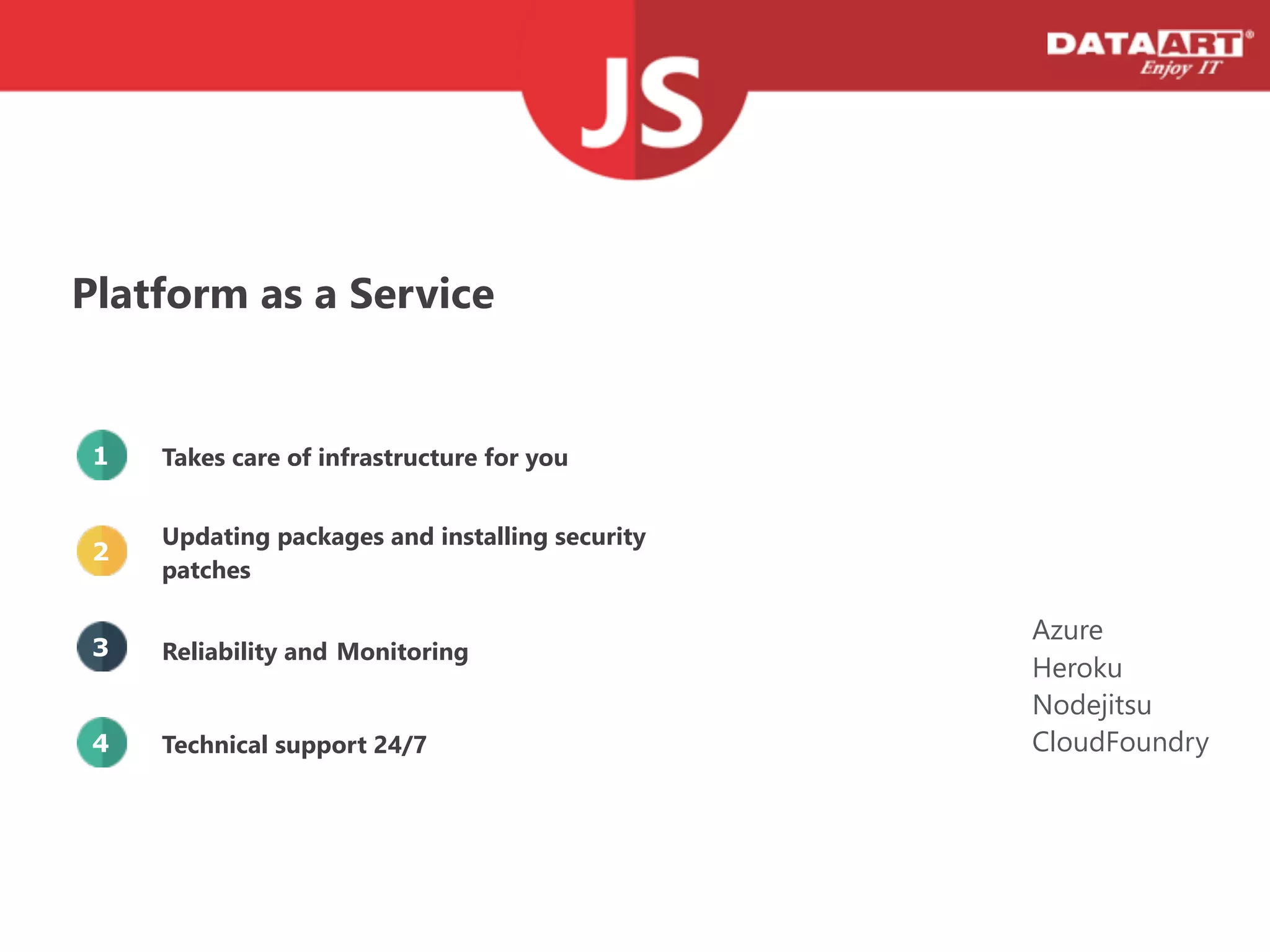 JS

DATAART®
Enjoy IT

Platform as a Service

1 Takes care of infrastructure for you

2 Updating packages and installing security patches

3 Reliability and Monitoring

4 Technical support 24/7

Azure
Heroku
Nodejitsu
CloudFoundry